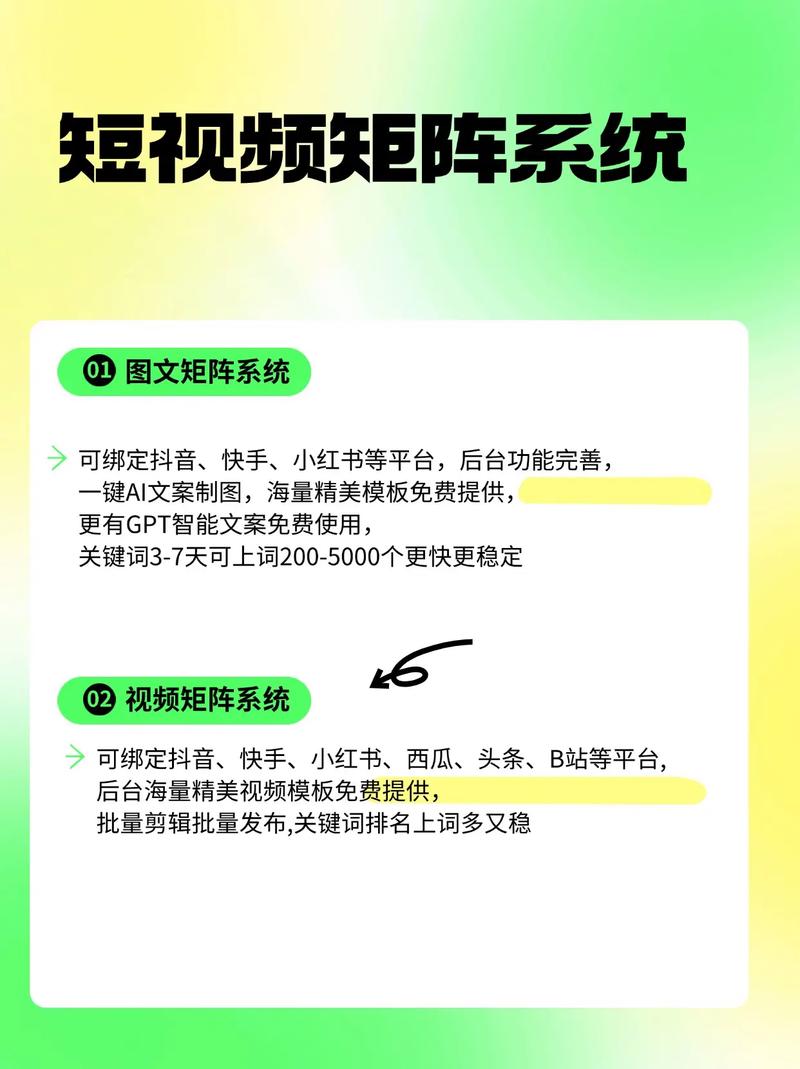 短视频矩阵系统

01 图文矩阵系统

可绑定抖音、快手、小红书等平台，后台功能完善，一键AI文案制图，海量精美模板免费提供，更有GPT智能文案免费使用，关键词3-7天可上词200-5000个更快更稳定

02 视频矩阵系统

可绑定抖音、快手、小红书、西瓜、头条、B站等平台，后台海量精美视频模板免费提供，批量剪辑批量发布,关键词排名上词多又稳